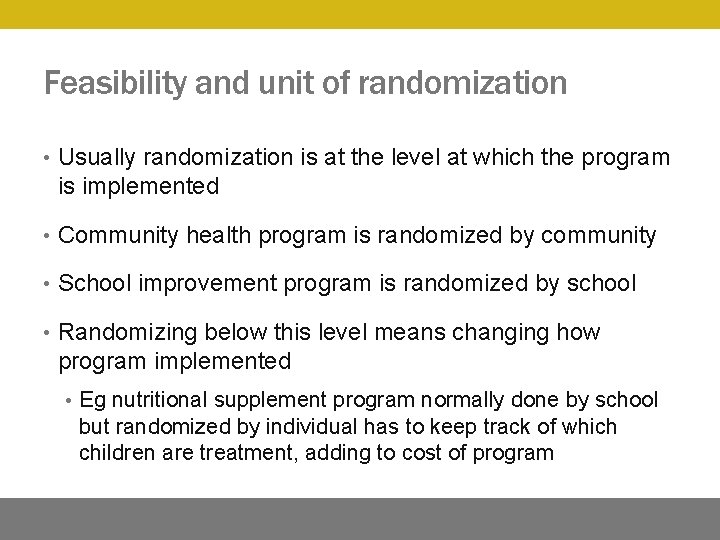 Feasibility and unit of randomization

• Usually randomization is at the level at which the program is implemented

• Community health program is randomized by community

• School improvement program is randomized by school

• Randomizing below this level means changing how program implemented

• Eg nutritional supplement program normally done by school but randomized by individual has to keep track of which children are treatment, adding to cost of program